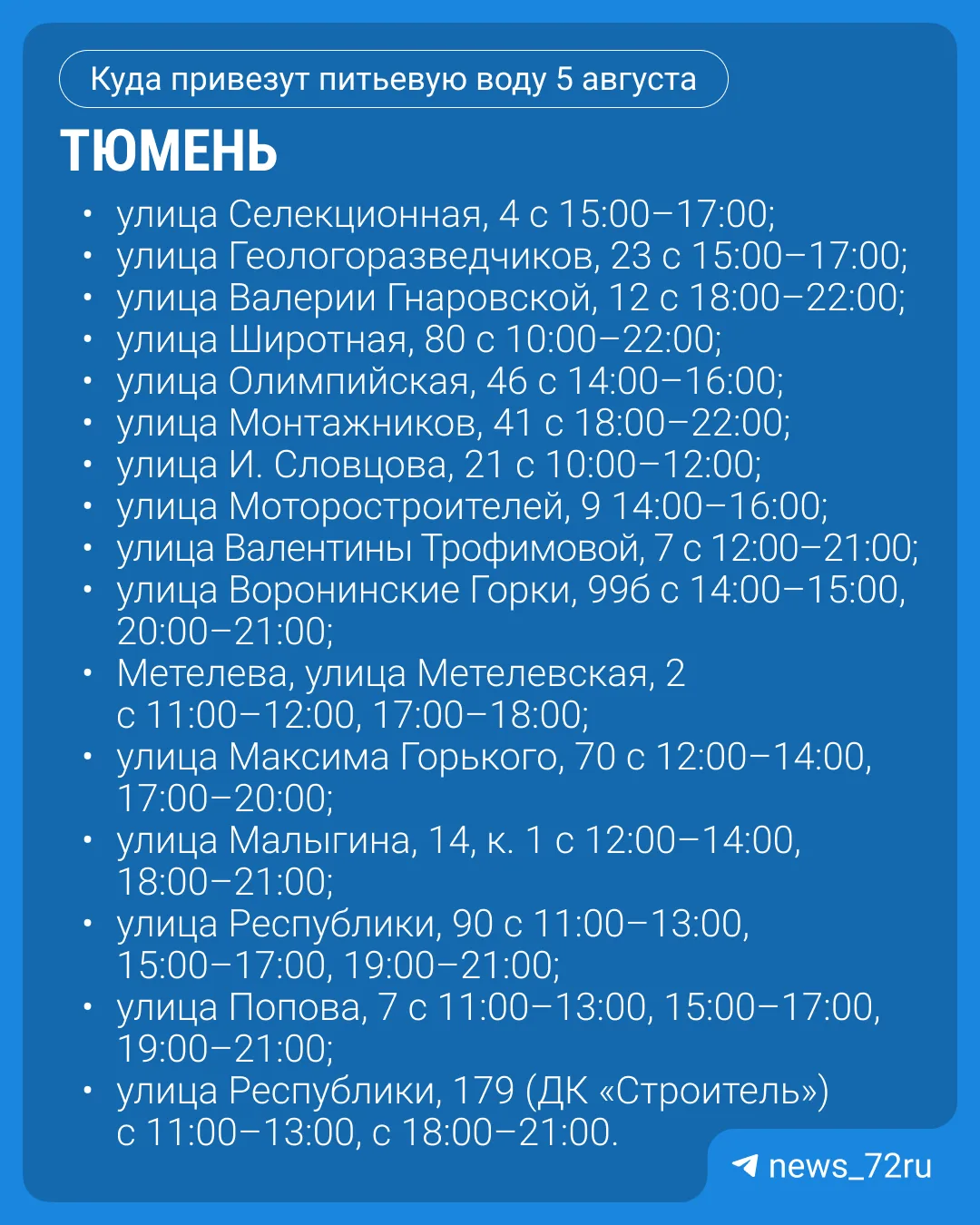 Куда привезут питьевую воду 5 августа

ТЮМЕНЬ

• улица Селекционная, 4 с 15:00–17:00;
• улица Геологоразведчиков, 23 с 15:00–17:00;
• улица Валерии Гнаровской, 12 с 18:00–22:00;
• улица Широтная, 80 с 10:00–22:00;
• улица Олимпийская, 46 с 14:00–16:00;
• улица Монтажников, 41 с 18:00–22:00;
• улица И. Словцова, 21 с 10:00–12:00;
• улица Моторостроителей, 9 14:00–16:00;
• улица Валентины Трофимовой, 7 с 12:00–21:00;
• улица Воронинские Горки, 99б с 14:00–15:00, 20:00–21:00;
• Метелева, улица Метелевская, 2 с 11:00–12:00, 17:00–18:00;
• улица Максима Горького, 70 с 12:00–14:00, 17:00–20:00;
• улица Малыгина, 14, к. 1 с 12:00–14:00, 18:00–21:00;
• улица Республики, 90 с 11:00–13:00, 15:00–17:00, 19:00–21:00;
• улица Попова, 7 с 11:00–13:00, 15:00–17:00, 19:00–21:00;
• улица Республики, 179 (ДК «Строитель») с 11:00–13:00, с 18:00–21:00.

news_72ru